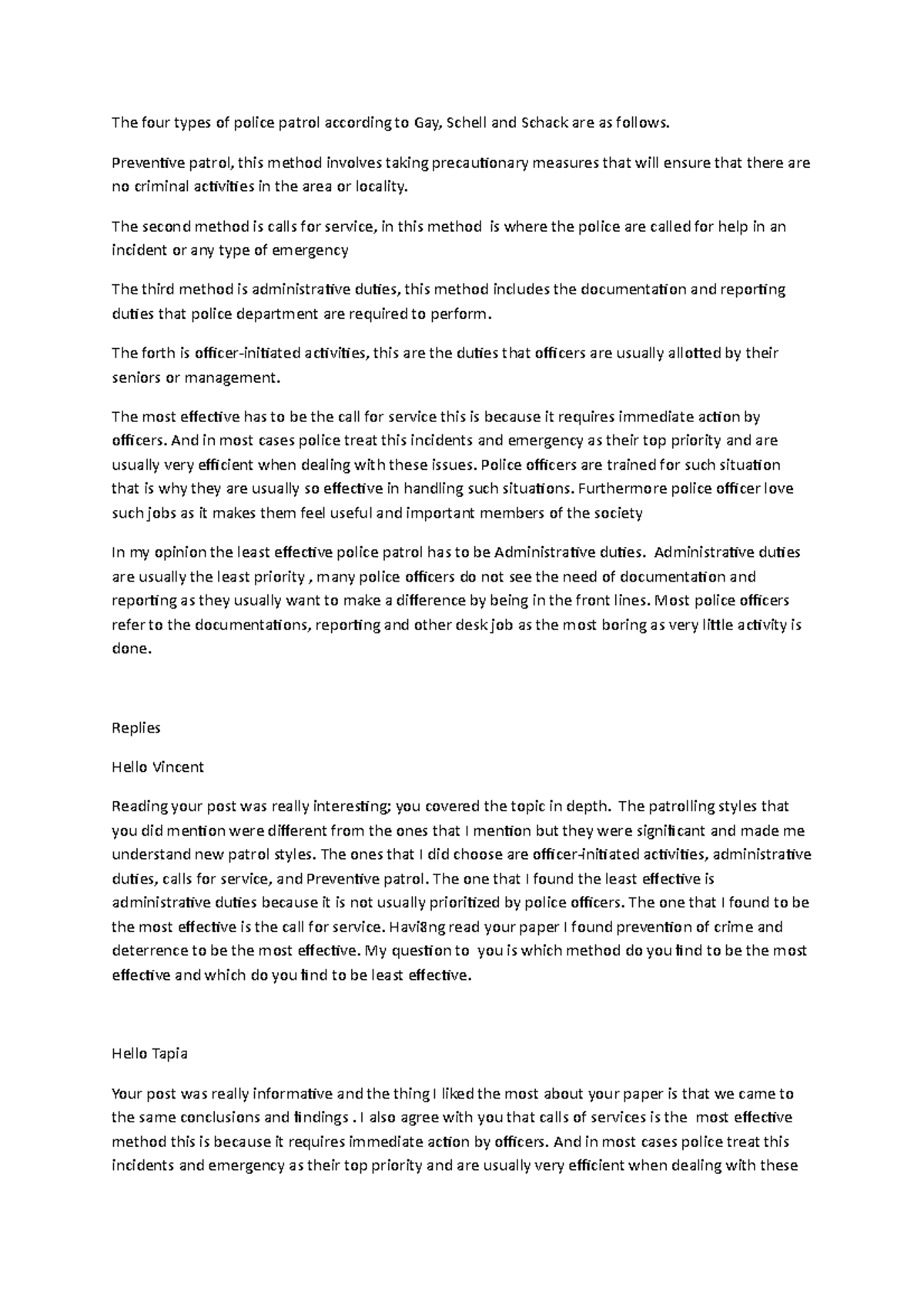 The four types of police patrol according to Gay, Schell and Schack are as follows.

Preventive patrol, this method involves taking precautionary measures that will ensure that there are no criminal activities in the area or locality.

The second method is calls for service, in this method is where the police are called for help in an incident or any type of emergency

The third method is administrative duties, this method includes the documentation and reporting duties that police department are required to perform.

The forth is officer-initiated activities, this are the duties that officers are usually allotted by their seniors or management.

The most effective has to be the call for service this is because it requires immediate action by officers. And in most cases police treat this incidents and emergency as their top priority and are usually very efficient when dealing with these issues. Police officers are trained for such situation that is why they are usually so effective in handling such situations. Furthermore police officer love such jobs as it makes them feel useful and important members of the society

In my opinion the least effective police patrol has to be Administrative duties. Administrative duties are usually the least priority , many police officers do not see the need of documentation and reporting as they usually want to make a difference by being in the front lines. Most police officers refer to the documentations, reporting and other desk job as the most boring as very little activity is done.

Replies

Hello Vincent

Reading your post was really interesting; you covered the topic in depth. The patrolling styles that you did mention were different from the ones that I mention but they were significant and made me understand new patrol styles. The ones that I did choose are officer-initiated activities, administrative duties, calls for service, and Preventive patrol. The one that I found the least effective is administrative duties because it is not usually prioritized by police officers. The one that I found to be the most effective is the call for service. Havi8ng read your paper I found prevention of crime and deterrence to be the most effective. My question to you is which method do you find to be the most effective and which do you find to be least effective.

Hello Tapia

Your post was really informative and the thing I liked the most about your paper is that we came to the same conclusions and findings . I also agree with you that calls of services is the most effective method this is because it requires immediate action by officers. And in most cases police treat this incidents and emergency as their top priority and are usually very efficient when dealing with these